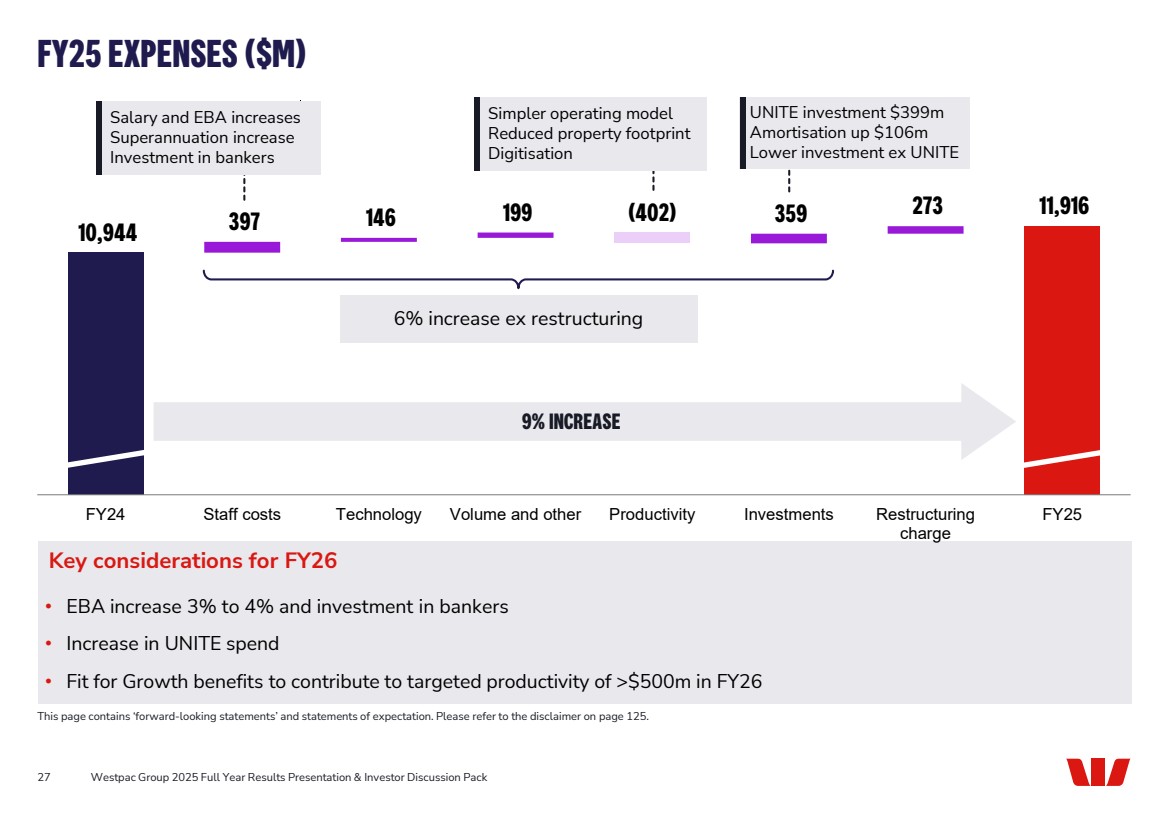 FY25 EXPENSES ($M)

Salary and EBA increases
Superannuation increase
Investment in bankers

Simpler operating model
Reduced property footprint
Digitisation

UNITE investment $399m
Amortisation up $106m
Lower investment ex UNITE

10,944

397

146

199

(402)

359

273

11,916

6% increase ex restructuring

9% INCREASE

FY24

Staff costs

Technology

Volume and other

Productivity

Investments

Restructuring charge

FY25

Key considerations for FY26

• EBA increase 3% to 4% and investment in bankers
• Increase in UNITE spend
• Fit for Growth benefits to contribute to targeted productivity of >$500m in FY26

This page contains 'forward-looking statements' and statements of expectation. Please refer to the disclaimer on page 125.

27 Westpac Group 2025 Full Year Results Presentation & Investor Discussion Pack